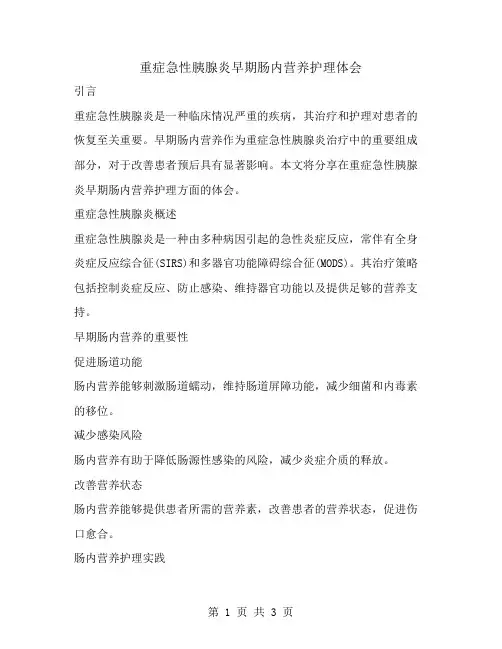 重症急性胰腺炎早期肠内营养护理体会

引言

重症急性胰腺炎是一种临床情况严重的疾病，其治疗和护理对患者的恢复至关重要。早期肠内营养作为重症急性胰腺炎治疗中的重要组成部分，对于改善患者预后具有显著影响。本文将分享在重症急性胰腺炎早期肠内营养护理方面的体会。

重症急性胰腺炎概述

重症急性胰腺炎是一种由多种病因引起的急性炎症反应，常伴有全身炎症反应综合征(SIRS)和多器官功能障碍综合征(MODS)。其治疗策略包括控制炎症反应、防止感染、维持器官功能以及提供足够的营养支持。

早期肠内营养的重要性

促进肠道功能

肠内营养能够刺激肠道蠕动，维持肠道屏障功能，减少细菌和内毒素的移位。

减少感染风险

肠内营养有助于降低肠源性感染的风险，减少炎症介质的释放。

改善营养状态

肠内营养能够提供患者所需的营养素，改善患者的营养状态，促进伤口愈合。

肠内营养护理实践

第 1 页 共 3 页